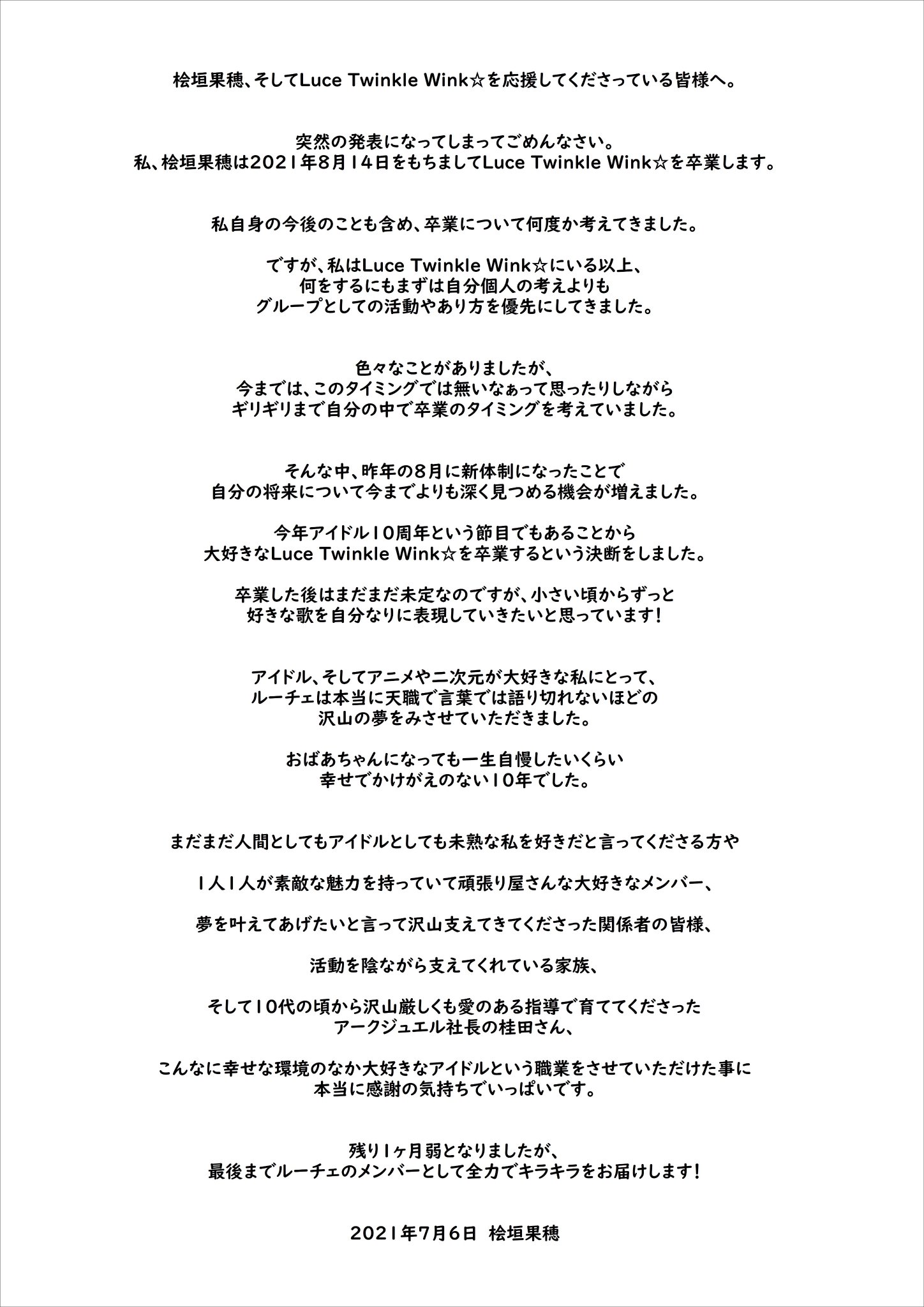 桧垣果穂、そしてLuce Twinkle Wink☆を応援してくださっている皆様へ。

突然の発表になってしまってごめんなさい。
私、桧垣果穂は2021年8月14日をもちましてLuce Twinkle Wink☆を卒業します。

私自身の今後のことも含め、卒業について何度か考えてきました。

ですが、私はLuce Twinkle Wink☆にいる以上、
何をするにもまずは自分個人の考えよりも
グループとしての活動やあり方を優先にしてきました。

色々なことがありましたが、
今までは、このタイミングでは無いなぁって思ったりしながら
ギリギリまで自分の中で卒業のタイミングを考えていました。

そんな中、昨年の8月に新体制になったことで
自分の将来について今までよりも深く見つめる機会が増えました。

今年アイドル10周年という節目でもあることから
大好きなLuce Twinkle Wink☆を卒業するという決断をしました。

卒業した後はまだまだ未定なのですが、小さい頃からずっと
好きな歌を自分なりに表現していきたいと思っています！

アイドル、そしてアニメや二次元が大好きな私にとって、
ルーチェは本当に天職で言葉では語り切れないほどの
沢山の夢をみさせていただきました。

おばあちゃんになっても一生自慢したいくらい
幸せでかけがえのない10年でした。

まだまだ人間としてもアイドルとしても未熟な私を好きだと言ってくださる方や

1人1人が素敵な魅力を持っていて頑張り屋さんな大好きなメンバー、

夢を叶えてあげたいと言って沢山支えてきてくださった関係者の皆様、

活動を陰ながら支えてくれている家族、

そして10代の頃から沢山厳しくも愛のある指導で育ててくださった
アークジュエル社長の桂田さん、

こんなに幸せな環境のなか大好きなアイドルという職業をさせていただけた事に
本当に感謝の気持ちでいっぱいです。

残り1ヶ月弱となりましたが、
最後までルーチェのメンバーとして全力でキラキラをお届けします！

2021年7月6日 桧垣果穂